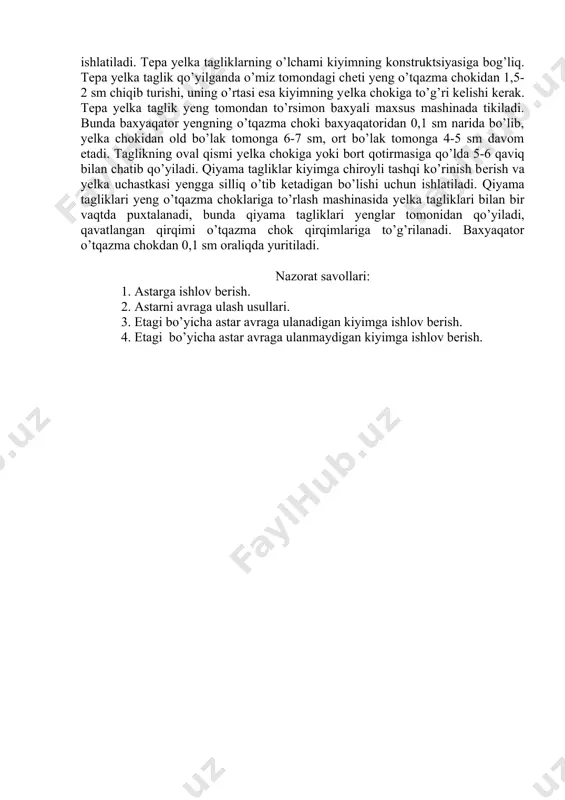 ishlatiladi. Tepa yelka tagliklarning o'lchami kiyimning konstruktsiyasiga bog'liq. Tepa yelka taglik qo'yilganda o'miz tomondagi cheti yeng o'tqazma chokidan 1,5-2 sm chiqib turishi, uning o'rtasi esa kiyimning yelka chokiga to'g'ri kelishi kerak. Tepa yelka taglik yeng tomondan to'rsimon baxyali maxsus mashinada tikiladi. Bunda baxyaqator yengning o'tqazma choki baxyaqatoridan 0,1 sm narida bo'lib, yelka chokidan old bo'lak tomonga 6-7 sm, ort bo'lak tomonga 4-5 sm davom etadi. Taglikning oval qismi yelka chokiga yoki bort qotirmasiga qo'lda 5-6 qaviq bilan chatib qo'yiladi. Qiyama tagliklar kiyimga chiroyli tashqi ko'rinish berish va yelka uchastkasi yengga silliq o'tib ketadigan bo'lishi uchun ishlatiladi. Qiyama tagliklari yeng o'tqazma choklariga to'rlash mashinasida yelka tagliklari bilan bir vaqtda puxtalanadi, bunda qiyama tagliklari yenglar tomonidan qo'yiladi, qavatlangan qirqimi o'tqazma chok qirqimlariga to'g'rilanadi. Baxyaqator o'tqazma chokdan 0,1 sm oraliqda yuritiladi.

Nazorat savollari:
1. Astarga ishlov berish.
2. Astarni avraga ulash usullari.
3. Etagi bo'yicha astar avraga ulanadigan kiyimga ishlov berish.
4. Etagi bo'yicha astar avraga ulanmaydigan kiyimga ishlov berish.

FaylHub.uz